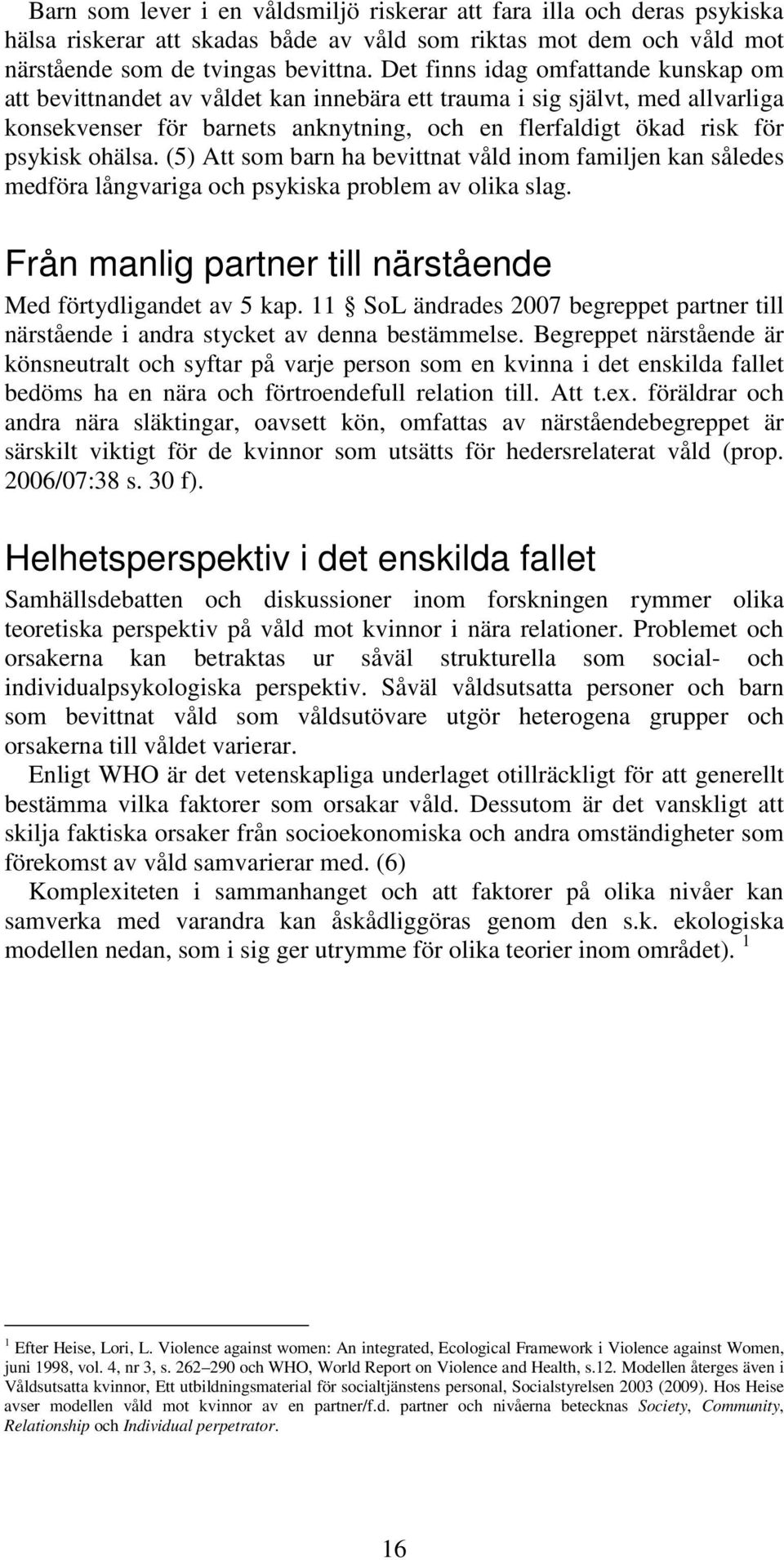 Barn som lever i en våldsmiljö riskerar att fara illa och deras psykiska hälsa riskerar att skadas både av våld som riktas mot dem och våld mot närstående som de tvingas bevittna. Det finns idag omfattande kunskap om att bevittnandet av våldet kan innebära ett trauma i sig självt, med allvarliga konsekvenser för barnets anknytning, och en flerfaldigt ökad risk för psykisk ohälsa. (5) Att som barn ha bevittnat våld inom familjen kan således medföra långvariga och psykiska problem av olika slag.

Från manlig partner till närstående

Med förtydligandet av 5 kap. 11 § SoL ändrades 2007 begreppet partner till närstående i andra stycket av denna bestämmelse. Begreppet närstående är könsneutralt och syftar på varje person som en kvinna i det enskilda fallet bedöms ha en nära och förtroendefull relation till. Att t.ex. föräldrar och andra nära släktingar, oavsett kön, omfattas av närståendebegreppet är särskilt viktigt för de kvinnor som utsätts för hedersrelaterat våld (prop. 2006/07:38 s. 30 f).

Helhetsperspektiv i det enskilda fallet

Samhällsdebatten och diskussioner inom forskningen rymmer olika teoretiska perspektiv på våld mot kvinnor i nära relationer. Problemet och orsakerna kan betraktas ur såväl strukturella som social- och individualpsykologiska perspektiv. Såväl våldsutsatta personer och barn som bevittnat våld som våldsutövare utgör heterogena grupper och orsakerna till våldet varierar.

Enligt WHO är det vetenskapliga underlaget otillräckligt för att generellt bestämma vilka faktorer som orsakar våld. Dessutom är det vanskligt att skilja faktiska orsaker från socioekonomiska och andra omständigheter som förekomst av våld samvarierar med. (6)

Komplexiteten i sammanhanget och att faktorer på olika nivåer kan samverka med varandra kan åskådliggöras genom den s.k. ekologiska modellen nedan, som i sig ger utrymme för olika teorier inom området). $^1$

$^1$ Efter Heise, Lori, L. Violence against women: An integrated, Ecological Framework i Violence against Women, juni 1998, vol. 4, nr 3, s. 262–290 och WHO, World Report on Violence and Health, s.12. Modellen återges även i Våldsutsatta kvinnor, Ett utbildningsmaterial för socialtjänstens personal, Socialstyrelsen 2003 (2009). Hos Heise avser modellen våld mot kvinnor av en partner/f.d. partner och nivåerna betecknas Society, Community, Relationship och Individual perpetrator.

16